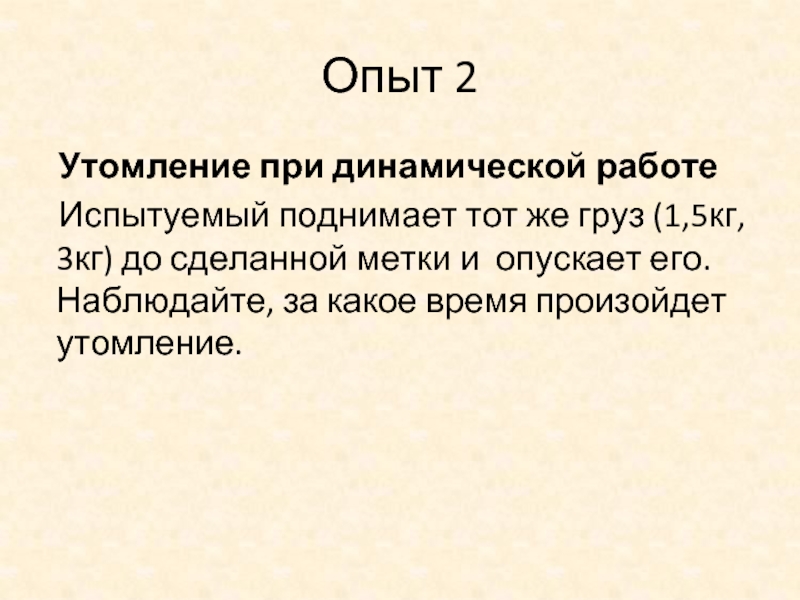 Опыт 2

Утомление при динамической работе

Испытуемый поднимает тот же груз (1,5кг, 3кг) до сделанной метки и опускает его. Наблюдайте, за какое время произойдет утомление.